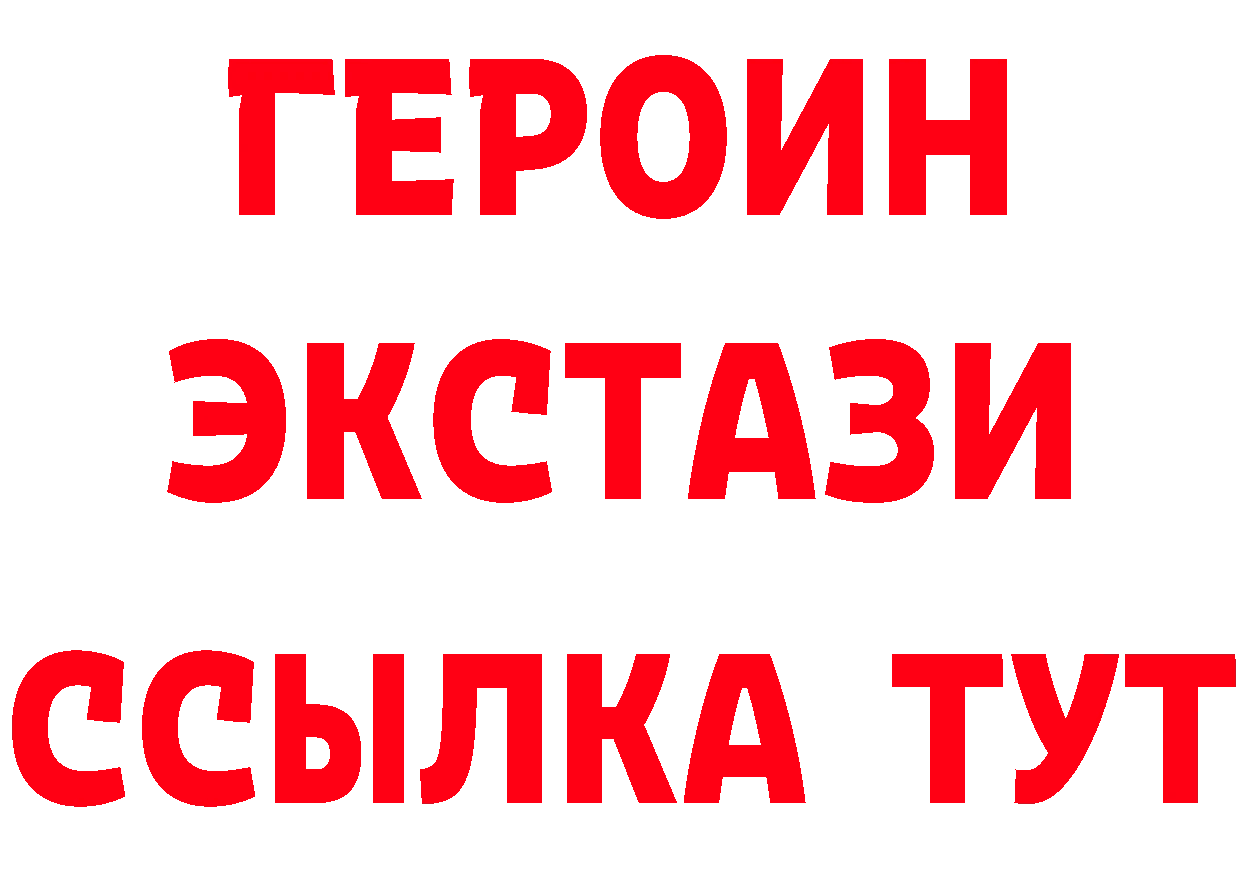 ГЕРОИН
ЭКСТАЗИ
ССЫЛКА ТУТ